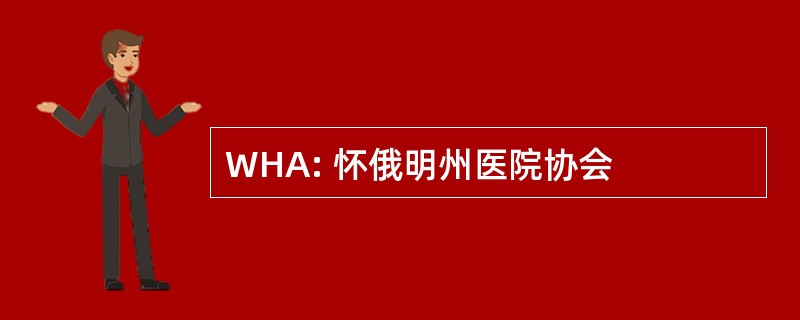 WHA: 怀俄明州医院协会